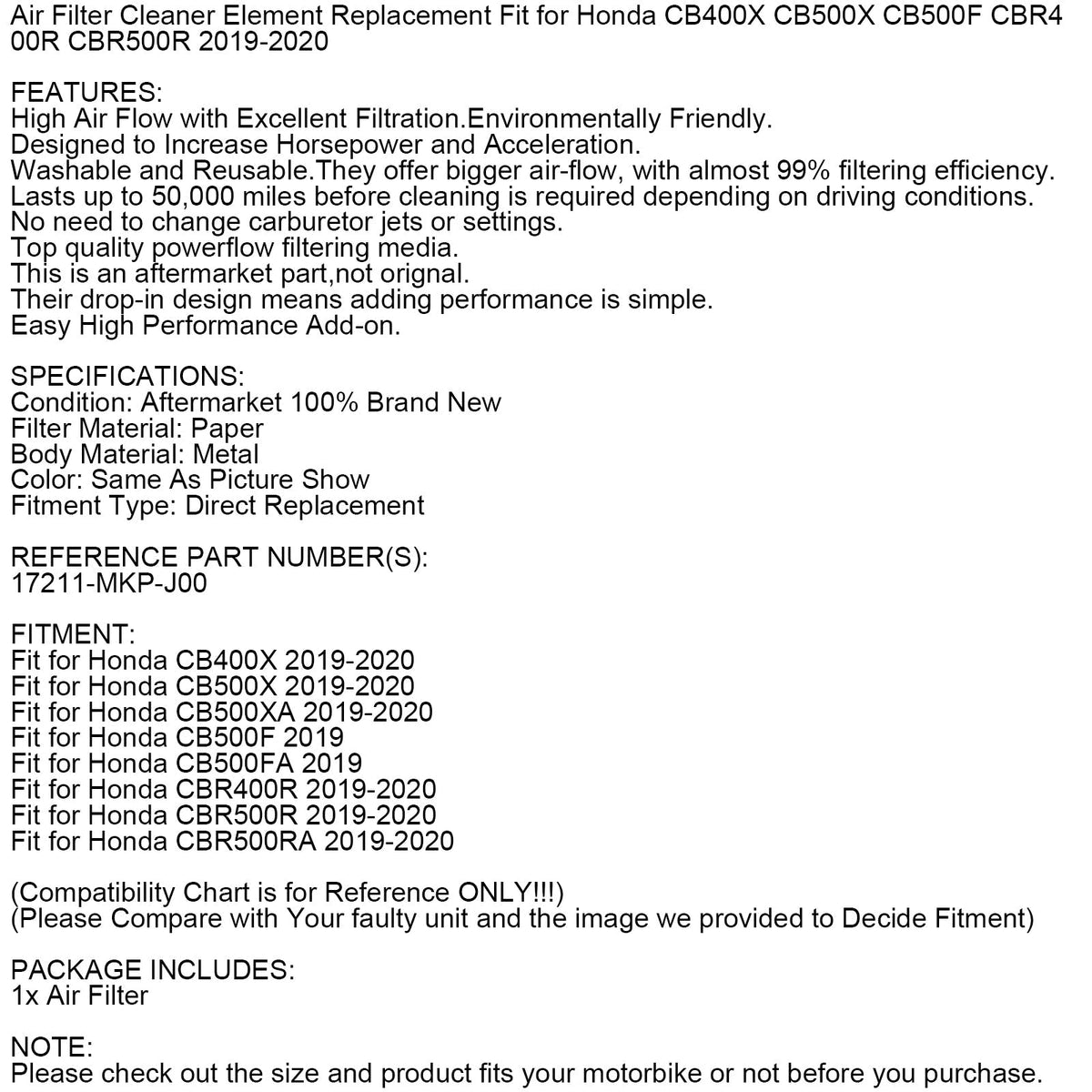 Air Filter Cleaner Element Replacement Fit for Honda CB400X CB500X CB500F CBR400R CBR500R 2019-2020

FEATURES:
High Air Flow with Excellent Filtration.Environmentally Friendly.
Designed to Increase Horsepower and Acceleration.
Washable and Reusable.They offer bigger air-flow, with almost 99% filtering efficiency.
Lasts up to 50,000 miles before cleaning is required depending on driving conditions.
No need to change carburetor jets or settings.
Top quality powerflow filtering media.
This is an aftermarket part,not orignal.
Their drop-in design means adding performance is simple.
Easy High Performance Add-on.

SPECIFICATIONS:
Condition: Aftermarket 100% Brand New
Filter Material: Paper
Body Material: Metal
Color: Same As Picture Show
Fitment Type: Direct Replacement

REFERENCE PART NUMBER(S):
17211-MKP-J00

FITMENT:
Fit for Honda CB400X 2019-2020
Fit for Honda CB500X 2019-2020
Fit for Honda CB500XA 2019-2020
Fit for Honda CB500F 2019
Fit for Honda CB500FA 2019
Fit for Honda CBR400R 2019-2020
Fit for Honda CBR500R 2019-2020
Fit for Honda CBR500RA 2019-2020

(Compatibility Chart is for Reference ONLY!!!)
(Please Compare with Your faulty unit and the image we provided to Decide Fitment)

PACKAGE INCLUDES:
1x Air Filter

NOTE:
Please check out the size and product fits your motorbike or not before you purchase.